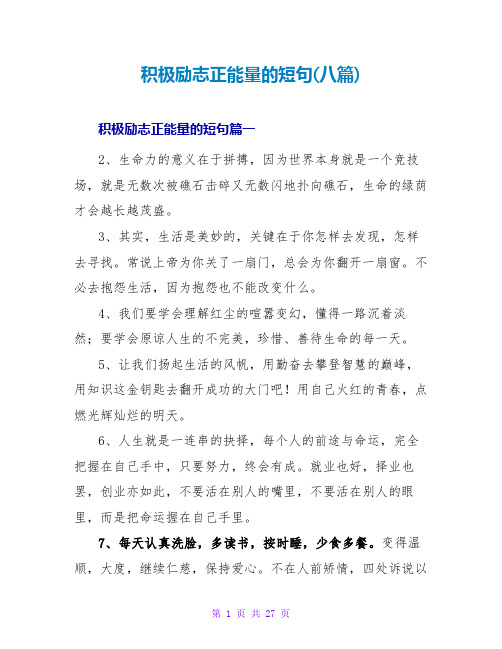 积极励志正能量的短句(八篇)

积极励志正能量的短句篇一

2、生命力的意义在于拼搏，因为世界本身就是一个竞技场，就是无数次被礁石击碎又无数闪地扑向礁石，生命的绿荫才会越长越茂盛。

3、其实，生活是美妙的，关键在于你怎样去发现，怎样去寻找。常说上帝为你关了一扇门，总会为你翻开一扇窗。不必去抱怨生活，因为抱怨也不能改变什么。

4、我们要学会理解红尘的喧嚣变幻，懂得一路沉着淡然；要学会原谅人生的不完美，珍惜、善待生命的每一天。

5、让我们扬起生活的风帆，用勤奋去攀登智慧的巅峰，用知识这金钥匙去翻开成功的大门吧！用自己火红的青春，点燃光辉灿烂的明天。

6、人生就是一连串的抉择，每个人的前途与命运，完全把握在自己手中，只要努力，终会有成。就业也好，择业也罢，创业亦如此，不要活在别人的嘴里，不要活在别人的眼里，而是把命运握在自己手里。

7、每天认真洗脸，多读书，按时睡，少食多餐。变得温顺，大度，继续仁慈，保持爱心。不在人前矫情，四处诉说以

第 1 页 共 27 页